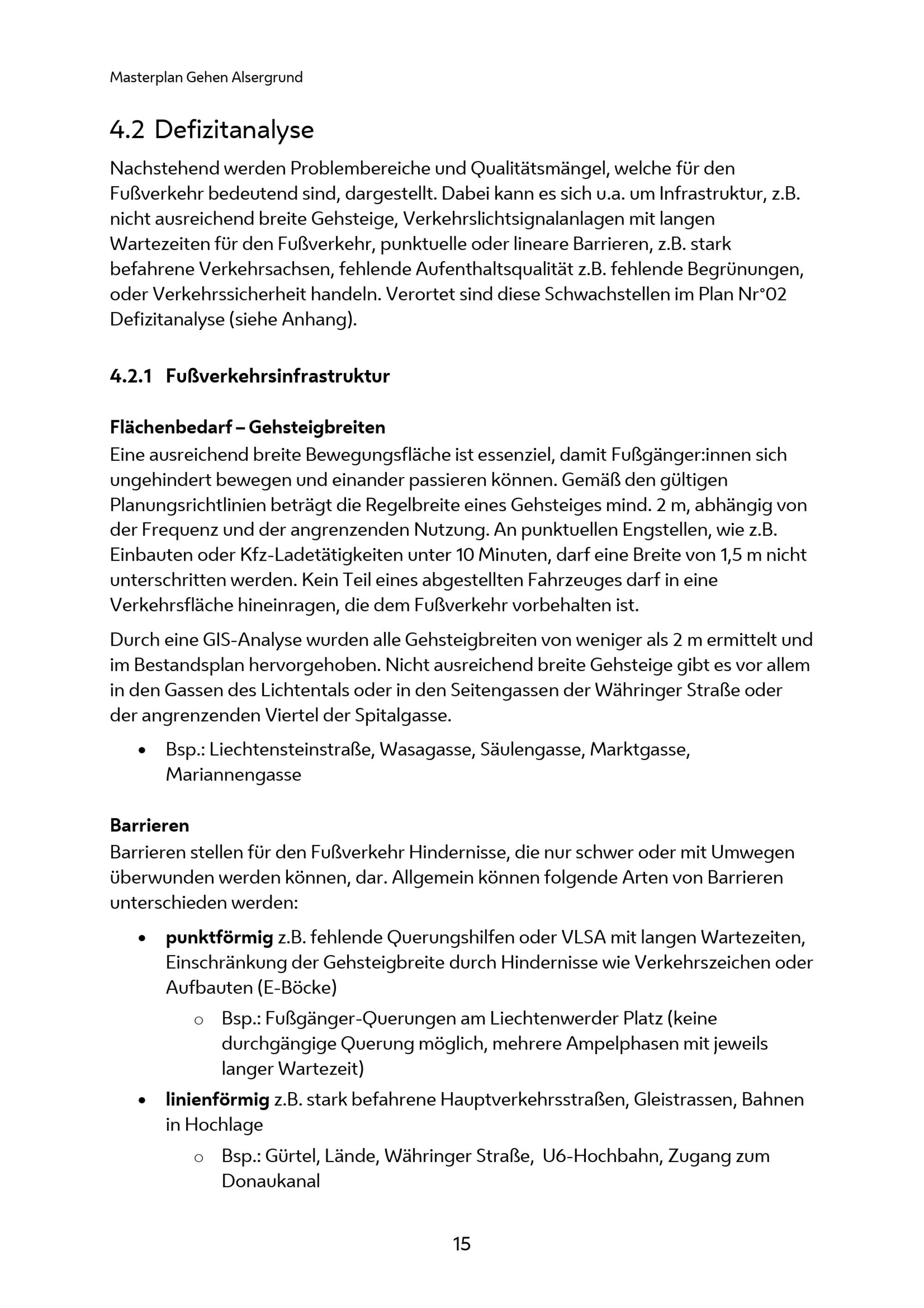 Masterplan Gehen Alsergrund

4.2 Defizitanalyse

Nachstehend werden Problembereiche und Qualitätsmängel, welche für den Fußverkehr bedeutend sind, dargestellt. Dabei kann es sich u.a. um Infrastruktur, z.B. nicht ausreichend breite Gehsteige, Verkehrslichtsignalanlagen mit langen Wartezeiten für den Fußverkehr, punktuelle oder lineare Barrieren, z.B. stark befahrene Verkehrsachsen, fehlende Aufenthaltsqualität z.B. fehlende Begrünungen, oder Verkehrssicherheit handeln. Verortet sind diese Schwachstellen im Plan Nr°02 Defizitanalyse (siehe Anhang).

4.2.1 Fußverkehrsinfrastruktur

Flächenbedarf – Gehsteigbreiten
Eine ausreichend breite Bewegungsfläche ist essenziel, damit Fußgänger:innen sich ungehindert bewegen und einander passieren können. Gemäß den gültigen Planungsrichtlinien beträgt die Regelbreite eines Gehsteiges mind. 2 m, abhängig von der Frequenz und der angrenzenden Nutzung. An punktuellen Engstellen, wie z.B. Einbauten oder Kfz-Ladetätigkeiten unter 10 Minuten, darf eine Breite von 1,5 m nicht unterschritten werden. Kein Teil eines abgestellten Fahrzeuges darf in eine Verkehrsfläche hineinragen, die dem Fußverkehr vorbehalten ist.

Durch eine GIS-Analyse wurden alle Gehsteigbreiten von weniger als 2 m ermittelt und im Bestandsplan hervorgehoben. Nicht ausreichend breite Gehsteige gibt es vor allem in den Gassen des Lichtentals oder in den Seitengassen der Währinger Straße oder der angrenzenden Viertel der Spitalgasse.

• Bsp.: Liechtensteinstraße, Wasagasse, Säulengasse, Marktgasse, Mariannengasse

Barrieren
Barrieren stellen für den Fußverkehr Hindernisse, die nur schwer oder mit Umwegen überwunden werden können, dar. Allgemein können folgende Arten von Barrieren unterschieden werden:

• punktförmig z.B. fehlende Querungshilfen oder VLSA mit langen Wartezeiten, Einschränkung der Gehsteigbreite durch Hindernisse wie Verkehrszeichen oder Aufbauten (E-Böcke)
  o Bsp.: Fußgänger-Querungen am Liechtenwerder Platz (keine durchgängige Querung möglich, mehrere Ampelphasen mit jeweils langer Wartezeit)
• linienförmig z.B. stark befahrene Hauptverkehrsstraßen, Gleistrassen, Bahnen in Hochlage
  o Bsp.: Gürtel, Lände, Währinger Straße, U6-Hochbahn, Zugang zum Donaukanal

15